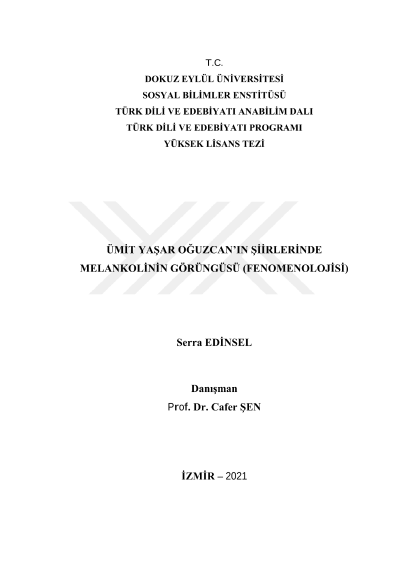 T.C.
DOKUZ EYLÜL ÜNİVERSİTESİ
SOSYAL BİLİMLER ENSTİTÜSÜ
TÜRK DİLİ VE EDEBİYATI ANABİLİM DALI
TÜRK DİLİ VE EDEBİYATI PROGRAMI
YÜKSEK LİSANS TEZİ

ÜMİT YAŞAR OĞUZCAN'IN ŞİİRLERİNDE MELANKOLİNİN GÖRÜNGÜSÜ (FENOMENOLOJİSİ)

Serra EDİNSEL

Danışman
Prof. Dr. Cafer ŞEN

İZMİR – 2021